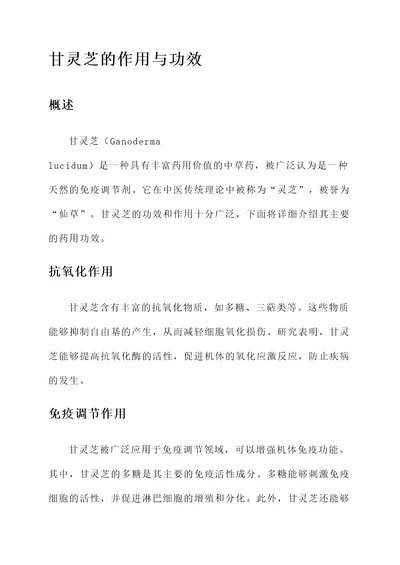 甘灵芝的作用与功效

概述

甘灵芝（Ganoderma lucidum）是一种具有丰富药用价值的中草药，被广泛认为是一种天然的免疫调节剂。它在中医传统理论中被称为“灵芝”，被誉为“仙草”。甘灵芝的功效和作用十分广泛，下面将详细介绍其主要的药用功效。

抗氧化作用

甘灵芝含有丰富的抗氧化物质，如多糖、三萜类等。这些物质能够抑制自由基的产生，从而减轻细胞氧化损伤。研究表明，甘灵芝能够提高抗氧化酶的活性，促进机体的氧化应激反应，防止疾病的发生。

免疫调节作用

甘灵芝被广泛应用于免疫调节领域，可以增强机体免疫功能。其中，甘灵芝的多糖是其主要的免疫活性成分。多糖能够刺激免疫细胞的活性，并促进淋巴细胞的增殖和分化。此外，甘灵芝还能够